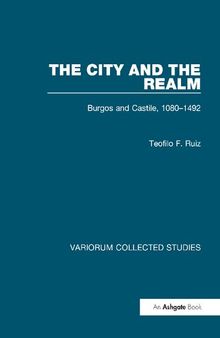 THE CITY AND THE REALM

Burgos and Castile, 1080–1492

Teofilo F. Ruiz

VARIORUM COLLECTED STUDIES

An Ashgate Book